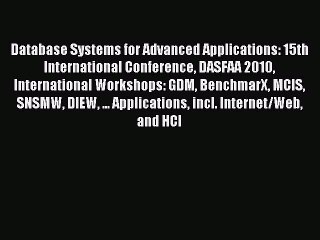 Database Systems for Advanced Applications: 15th International Conference, DASFAA 2010, International Workshops: GDM, BenchmarX, MCIS, SNSMW, DIEW, ... Applications, incl. Internet/Web, and HCI